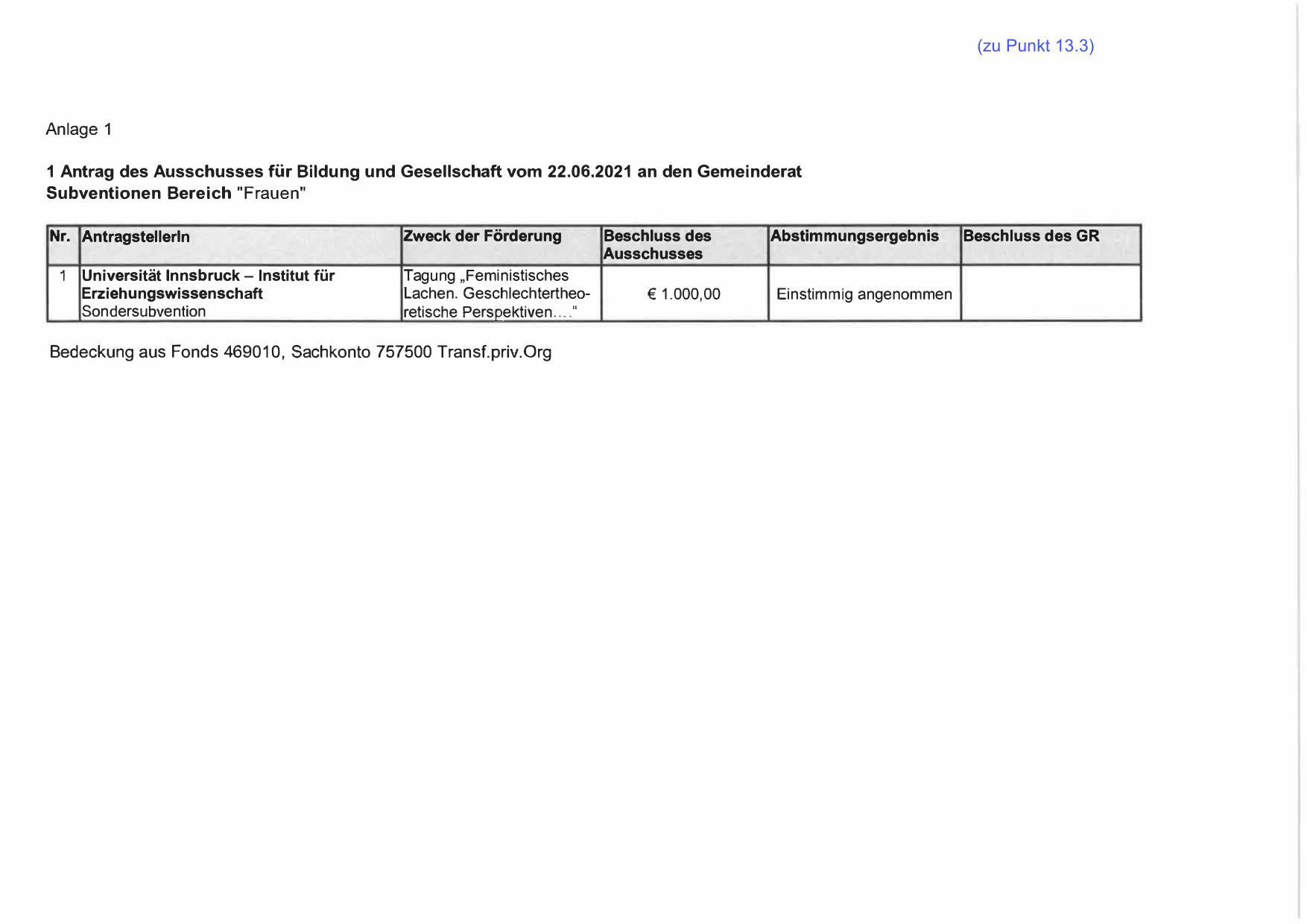 (zu Punkt 13.3)

Anlage 1

1 Antrag des Ausschusses für Bildung und Gesellschaft vom 22.06.2021 an den Gemeinderat
Subventionen Bereich "Frauen"

| Nr. | AntragstellerIn | Zweck der Förderung | Beschluss des Ausschusses | Abstimmungsergebnis | Beschluss des GR |
|---|---|---|---|---|---|
| 1 | Universität Innsbruck – Institut für Erziehungswissenschaft Sondersubvention | Tagung „Feministisches Lachen. Geschlechtertheoretische Perspektiven...." | € 1.000,00 | Einstimmig angenommen | |

Bedeckung aus Fonds 469010, Sachkonto 757500 Transf.priv.Org